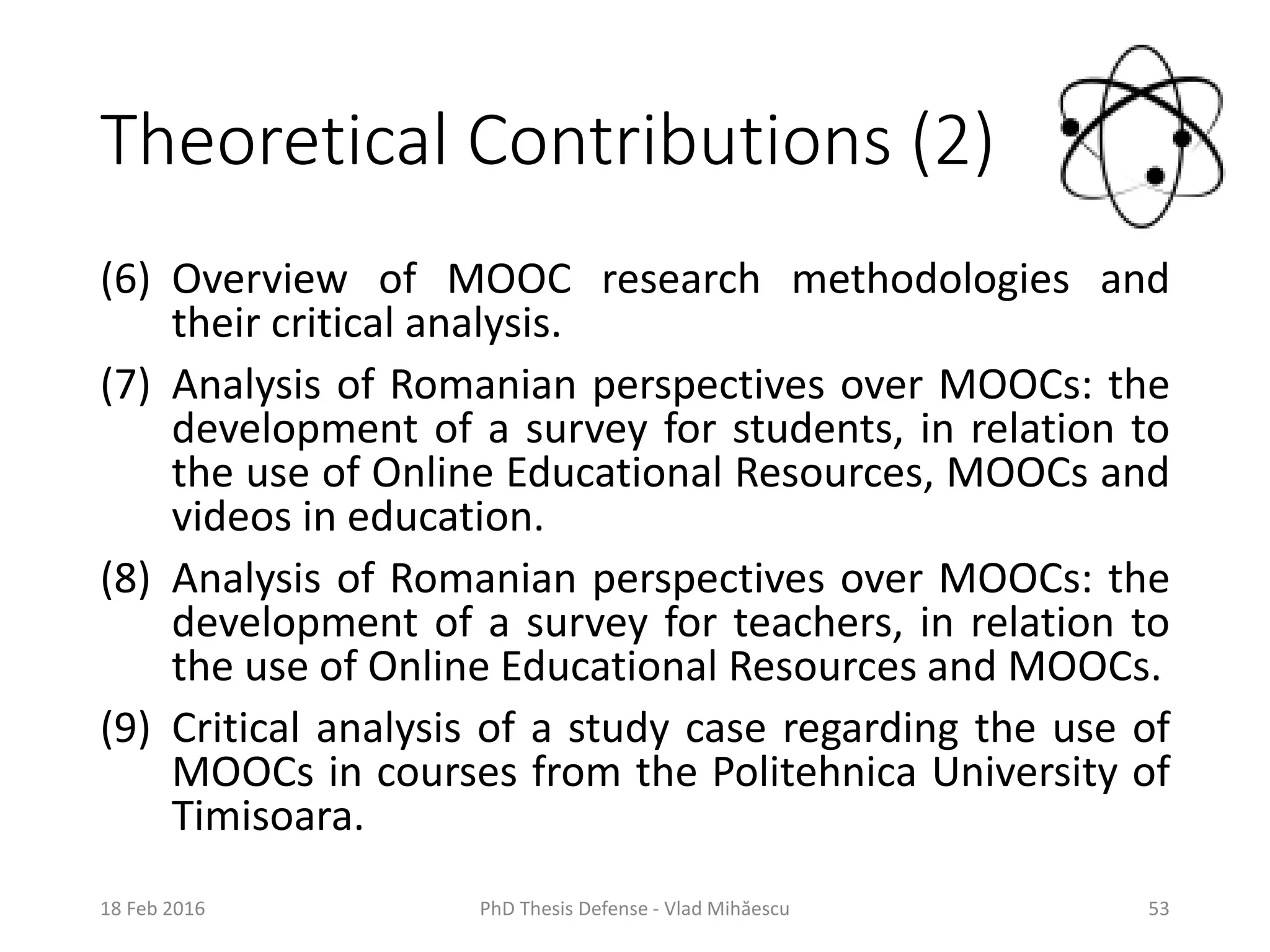 Theoretical Contributions (2)

(6) Overview of MOOC research methodologies and their critical analysis.

(7) Analysis of Romanian perspectives over MOOCs: the development of a survey for students, in relation to the use of Online Educational Resources, MOOCs and videos in education.

(8) Analysis of Romanian perspectives over MOOCs: the development of a survey for teachers, in relation to the use of Online Educational Resources and MOOCs.

(9) Critical analysis of a study case regarding the use of MOOCs in courses from the Politehnica University of Timisoara.

18 Feb 2016

PhD Thesis Defense - Vlad Mihăescu

53